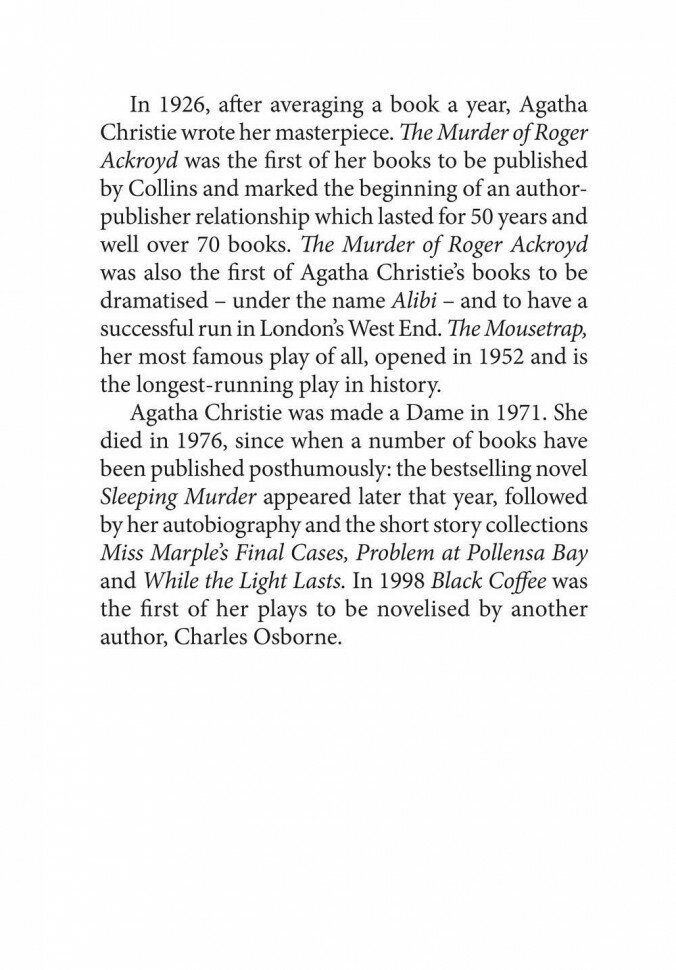 In 1926, after averaging a book a year, Agatha Christie wrote her masterpiece. The Murder of Roger Ackroyd was the first of her books to be published by Collins and marked the beginning of an author-publisher relationship which lasted for 50 years and well over 70 books. The Murder of Roger Ackroyd was also the first of Agatha Christie's books to be dramatised – under the name Alibi – and to have a successful run in London's West End. The Mousetrap, her most famous play of all, opened in 1952 and is the longest-running play in history.

Agatha Christie was made a Dame in 1971. She died in 1976, since when a number of books have been published posthumously: the bestselling novel Sleeping Murder appeared later that year, followed by her autobiography and the short story collections Miss Marple's Final Cases, Problem at Pollensa Bay and While the Light Lasts. In 1998 Black Coffee was the first of her plays to be novelised by another author, Charles Osborne.